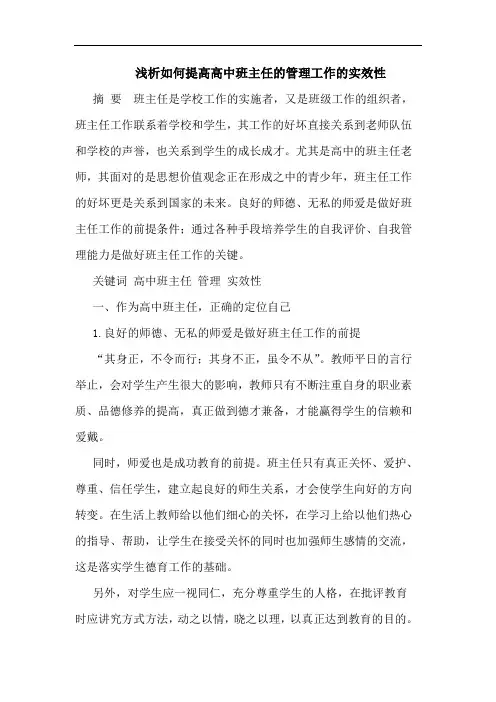 浅析如何提高高中班主任的管理工作的实效性

摘 要 班主任是学校工作的实施者，又是班级工作的组织者，班主任工作联系着学校和学生，其工作的好坏直接关系到老师队伍和学校的声誉，也关系到学生的成长成才。尤其是高中的班主任老师，其面对的是思想价值观念正在形成之中的青少年，班主任工作的好坏更是关系到国家的未来。良好的师德、无私的师爱是做好班主任工作的前提条件；通过各种手段培养学生的自我评价、自我管理能力是做好班主任工作的关键。

关键词 高中班主任 管理 实效性

一、作为高中班主任，正确的定位自己

1.良好的师德、无私的师爱是做好班主任工作的前提

“其身正，不令而行；其身不正，虽令不从”。教师平日的言行举止，会对学生产生很大的影响，教师只有不断注重自身的职业素质、品德修养的提高，真正做到德才兼备，才能赢得学生的信赖和爱戴。

同时，师爱也是成功教育的前提。班主任只有真正关怀、爱护、尊重、信任学生，建立起良好的师生关系，才会使学生向好的方向转变。在生活上教师给以他们细心的关怀，在学习上给以他们热心的指导、帮助，让学生在接受关怀的同时也加强师生感情的交流，这是落实学生德育工作的基础。

另外，对学生应一视同仁，充分尊重学生的人格，在批评教育时应讲究方式方法，动之以情，晓之以理，以真正达到教育的目的。